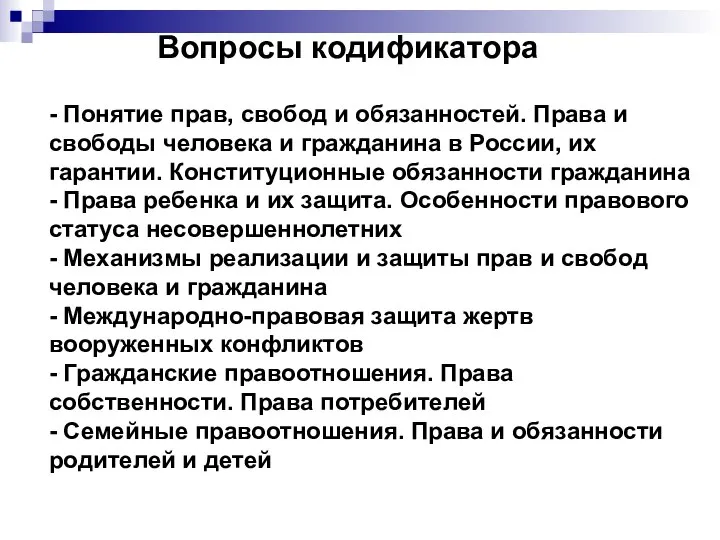 Вопросы кодификатора

- Понятие прав, свобод и обязанностей. Права и свободы человека и гражданина в России, их гарантии. Конституционные обязанности гражданина
- Права ребенка и их защита. Особенности правового статуса несовершеннолетних
- Механизмы реализации и защиты прав и свобод человека и гражданина
- Международно-правовая защита жертв вооруженных конфликтов
- Гражданские правоотношения. Права собственности. Права потребителей
- Семейные правоотношения. Права и обязанности родителей и детей